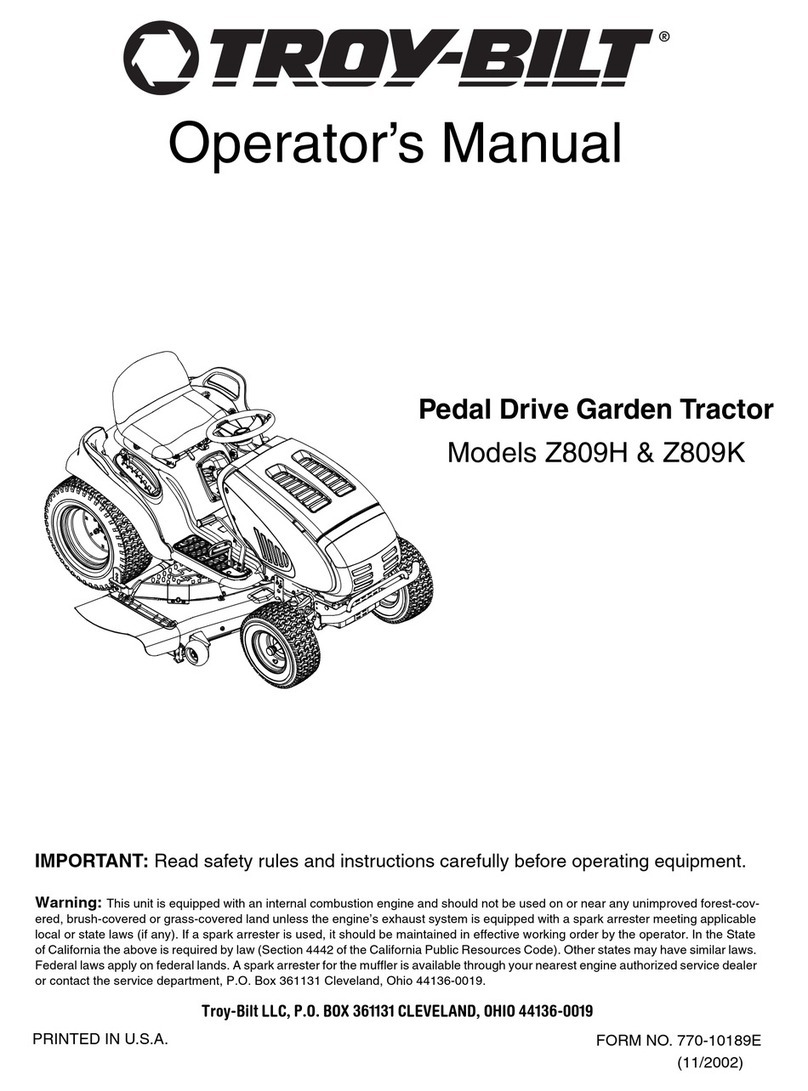 TROY-BILT®

Operator's Manual

Pedal Drive Garden Tractor

Models Z809H & Z809K

IMPORTANT: Read safety rules and instructions carefully before operating equipment.

Warning: This unit is equipped with an internal combustion engine and should not be used on or near any unimproved forest-covered, brush-covered or grass-covered land unless the engine's exhaust system is equipped with a spark arrester meeting applicable local or state laws (if any). If a spark arrester is used, it should be maintained in effective working order by the operator. In the State of California the above is required by law (Section 4442 of the California Public Resources Code). Other states may have similar laws. Federal laws apply on federal lands. A spark arrester for the muffler is available through your nearest engine authorized service dealer or contact the service department, P.O. Box 361131 Cleveland, Ohio 44136-0019.

Troy-Bilt LLC, P.O. BOX 361131 CLEVELAND, OHIO 44136-0019

PRINTED IN U.S.A.

FORM NO. 770-10189E
(11/2002)